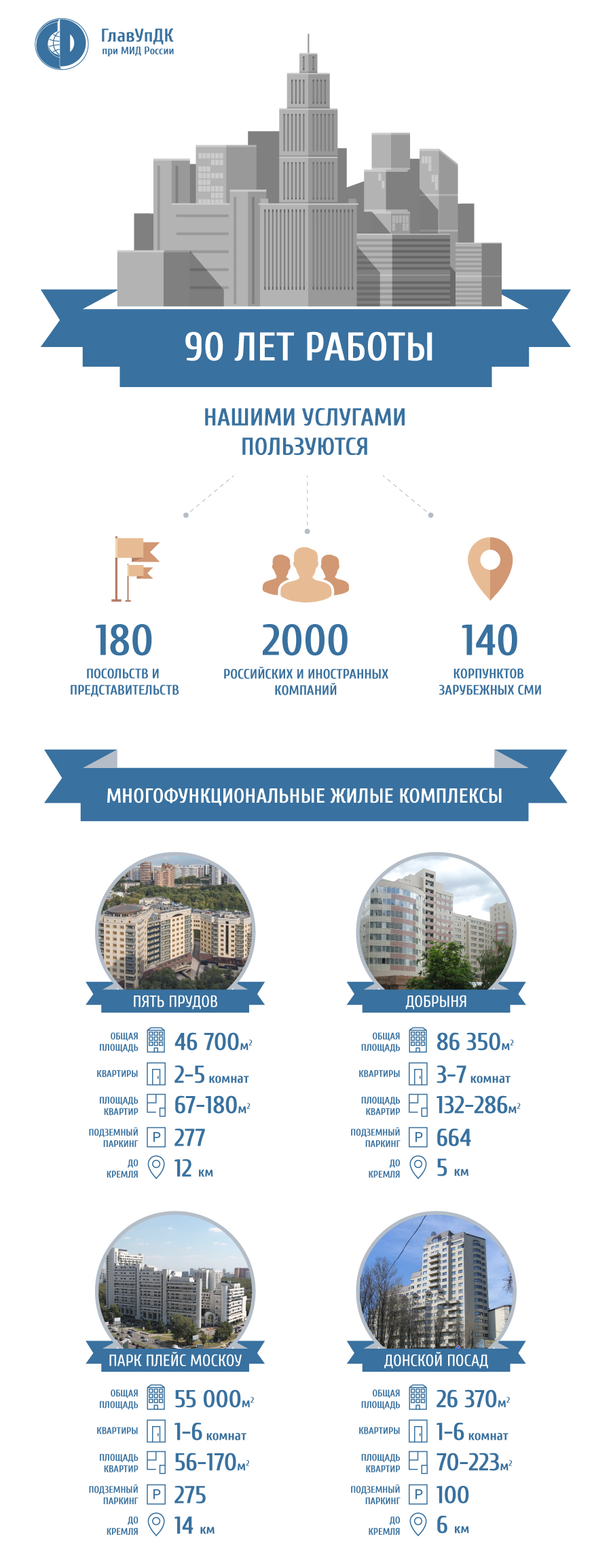 ГлавУпДК
при МИД России

90 ЛЕТ РАБОТЫ

НАШИМИ УСЛУГАМИ ПОЛЬЗУЮТСЯ

180
ПОСОЛЬСТВ И ПРЕДСТАВИТЕЛЬСТВ

2000
РОССИЙСКИХ И ИНОСТРАННЫХ КОМПАНИЙ

140
КОРПУНКТОВ ЗАРУБЕЖНЫХ СМИ

МНОГОФУНКЦИОНАЛЬНЫЕ ЖИЛЫЕ КОМПЛЕКСЫ

ПЯТЬ ПРУДОВ
ОБЩАЯ ПЛОЩАДЬ 46 700$м^2$
КВАРТИРЫ 2-5 комнат
ПЛОЩАДЬ КВАРТИР 67-180$м^2$
ПОДЗЕМНЫЙ ПАРКИНГ P 277
ДО КРЕМЛЯ 12 км

ДОБРЫНЯ
ОБЩАЯ ПЛОЩАДЬ 86 350$м^2$
КВАРТИРЫ 3-7 комнат
ПЛОЩАДЬ КВАРТИР 132-286$м^2$
ПОДЗЕМНЫЙ ПАРКИНГ P 664
ДО КРЕМЛЯ 5 км

ПАРК ПЛЕЙС МОСКОУ
ОБЩАЯ ПЛОЩАДЬ 55 000$м^2$
КВАРТИРЫ 1-6 комнат
ПЛОЩАДЬ КВАРТИР 56-170$м^2$
ПОДЗЕМНЫЙ ПАРКИНГ P 275
ДО КРЕМЛЯ 14 км

ДОНСКОЙ ПОСАД
ОБЩАЯ ПЛОЩАДЬ 26 370$м^2$
КВАРТИРЫ 1-6 комнат
ПЛОЩАДЬ КВАРТИР 70-223$м^2$
ПОДЗЕМНЫЙ ПАРКИНГ P 100
ДО КРЕМЛЯ 6 км